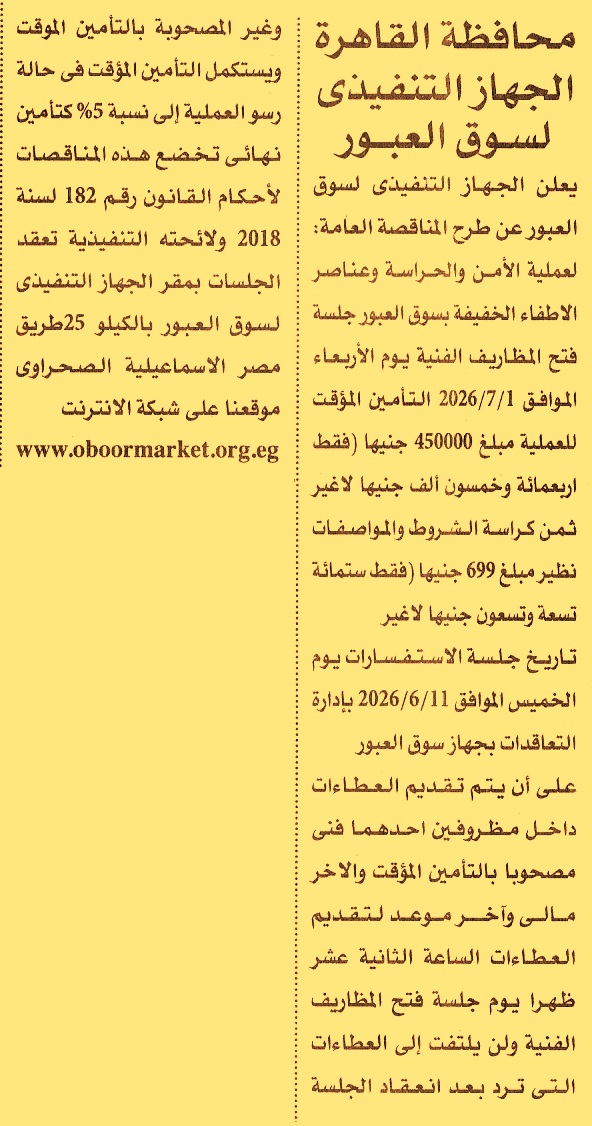 محافظة القاهرة
الجهاز التنفيذى
لسوق العبور

يعلن الجهاز التنفيذى لسوق العبور عن طرح المناقصة العامة:
لعملية الأمن والحراسة وعناصر الاطفاء الخفيفة بسوق العبور جلسة فتح المظاريف الفنية يوم الأربعاء الموافق 2026/7/1 التأمين المؤقت للعملية مبلغ 450000 جنيها (فقط اربعمائة وخمسون ألف جنيها لاغير ثمن كراسة الشروط والمواصفات نظير مبلغ 699 جنيها (فقط ستمائة تسعة وتسعون جنيها لاغير
تاريخ جلسة الاستفسارات يوم الخميس الموافق 2026/6/11 بإدارة التعاقدات بجهاز سوق العبور
على أن يتم تقديم العطاءات داخل مظروفين احدهما فنى مصحوبا بالتأمين المؤقت والاخر مالى وآخر موعد لتقديم العطاءات الساعة الثانية عشر ظهرا يوم جلسة فتح المظاريف الفنية ولن يلتفت إلى العطاءات التى ترد بعد انعقاد الجلسة وغير المصحوبة بالتأمين الموقت ويستكمل التأمين المؤقت فى حالة رسو العملية إلى نسبة 5% كتأمين نهائى تخضع هذه المناقصات لأحكام القانون رقم 182 لسنة 2018 ولائحته التنفيذية تعقد الجلسات بمقر الجهاز التنفيذى لسوق العبور بالكيلو 25طريق مصر الاسماعيلية الصحراوى موقعنا على شبكة الانترنت
www.oboormarket.org.eg